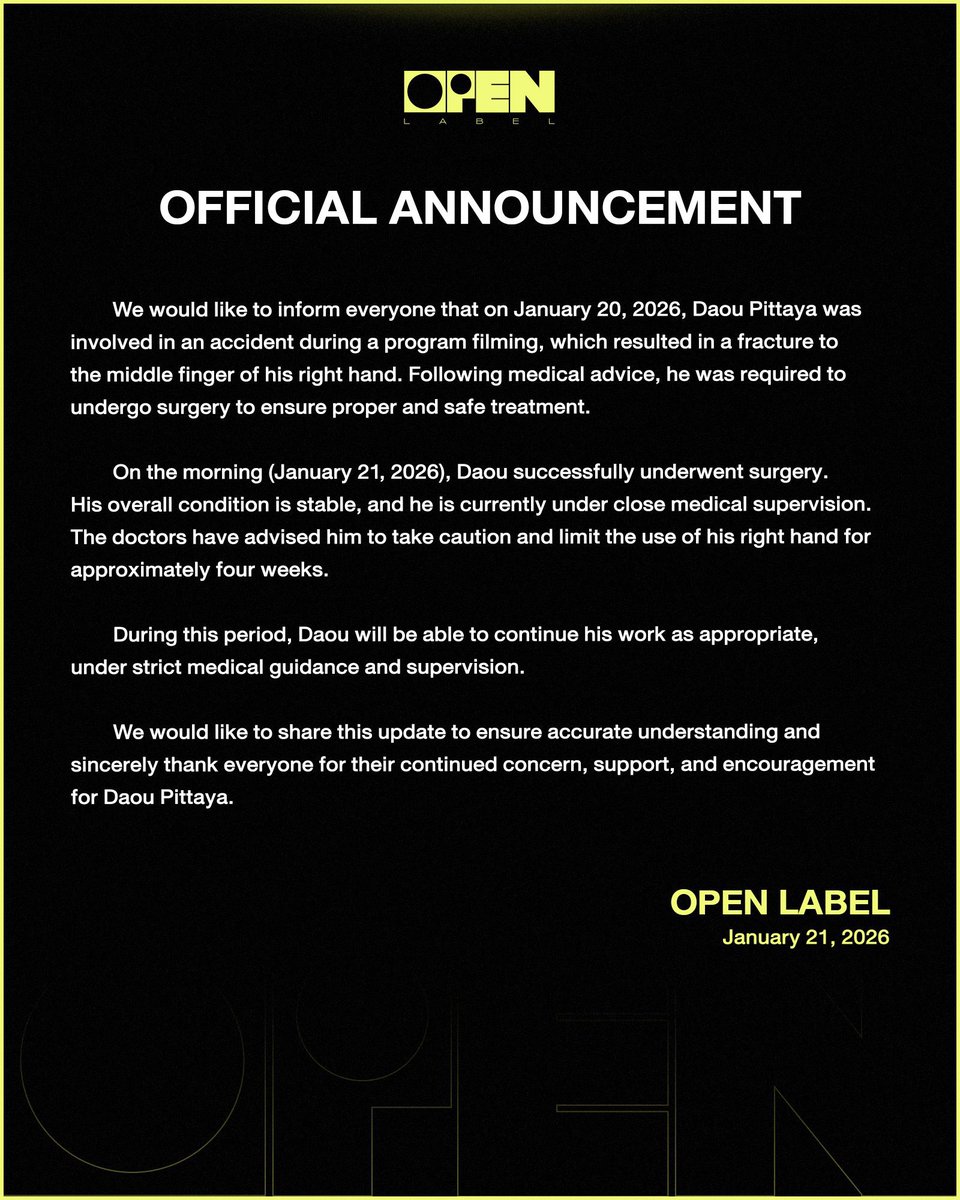 OPEN
LABEL

OFFICIAL ANNOUNCEMENT

We would like to inform everyone that on January 20, 2026, Daou Pittaya was involved in an accident during a program filming, which resulted in a fracture to the middle finger of his right hand. Following medical advice, he was required to undergo surgery to ensure proper and safe treatment.

On the morning (January 21, 2026), Daou successfully underwent surgery. His overall condition is stable, and he is currently under close medical supervision. The doctors have advised him to take caution and limit the use of his right hand for approximately four weeks.

During this period, Daou will be able to continue his work as appropriate, under strict medical guidance and supervision.

We would like to share this update to ensure accurate understanding and sincerely thank everyone for their continued concern, support, and encouragement for Daou Pittaya.

OPEN LABEL
January 21, 2026

OPEN